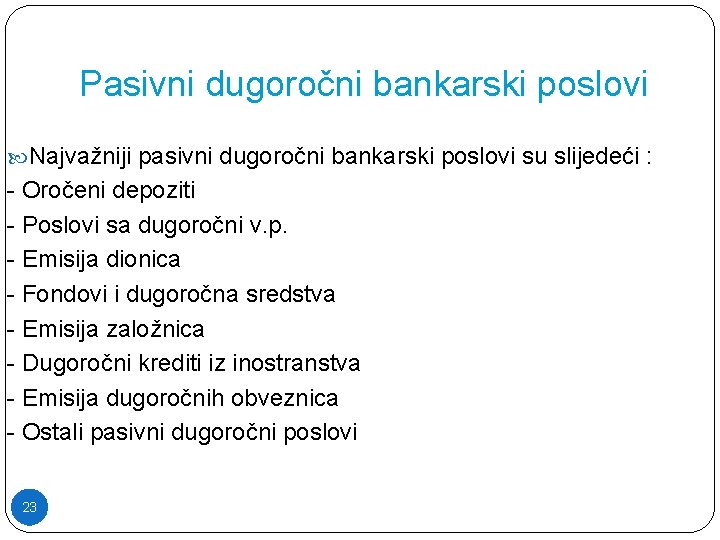 Pasivni dugoročni bankarski poslovi

Najvažniji pasivni dugoročni bankarski poslovi su slijedeći :
- Oročeni depoziti
- Poslovi sa dugoročni v.p.
- Emisija dionica
- Fondovi i dugoročna sredstva
- Emisija založnica
- Dugoročni krediti iz inostranstva
- Emisija dugoročnih obveznica
- Ostali pasivni dugoročni poslovi

23